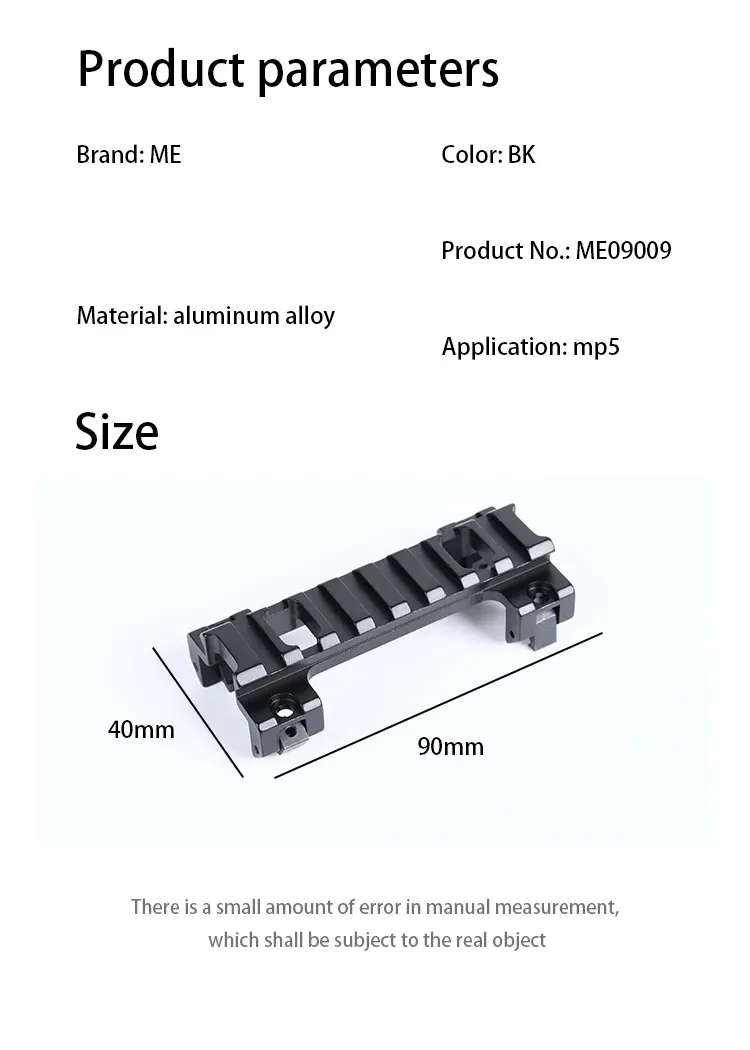 Product parameters

Brand: ME

Material: aluminum alloy

Color: BK

Product No.: ME09009

Application: mp5

Size

40mm

90mm

There is a small amount of error in manual measurement, which shall be subject to the real object